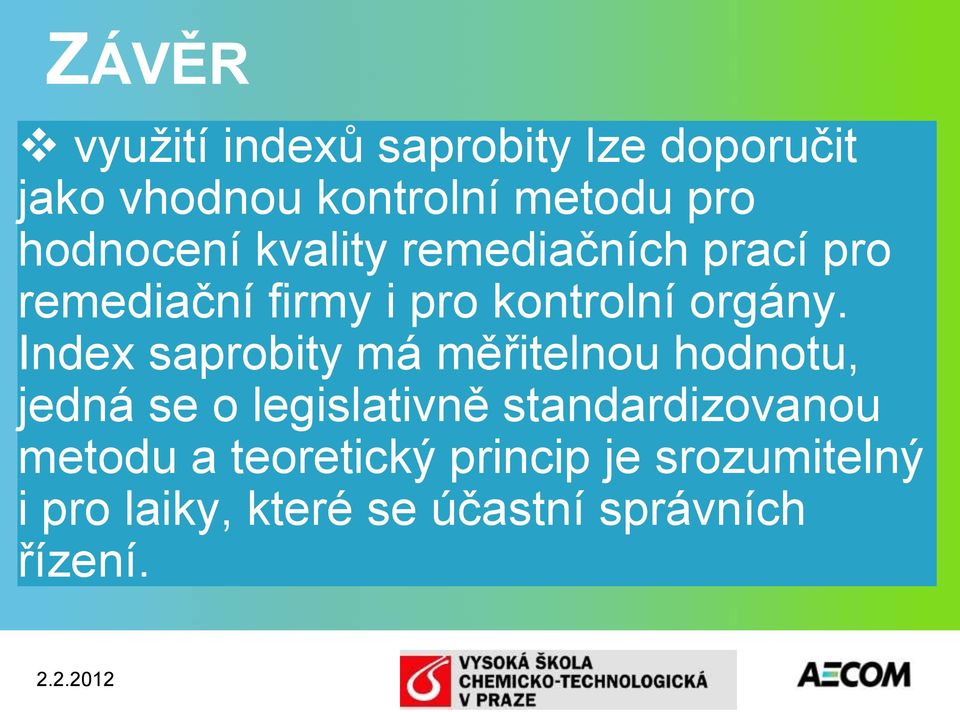 ZÁVĚR

❖ využití indexů saprobity lze doporučit jako vhodnou kontrolní metodu pro hodnocení kvality remediačních prací pro remediační firmy i pro kontrolní orgány. Index saprobity má měřitelnou hodnotu, jedná se o legislativně standardizovanou metodu a teoretický princip je srozumitelný i pro laiky, které se účastní správních řízení.

2.2.2012

VYSOKÁ ŠKOLA CHEMICKO-TECHNOLOGICKÁ V PRAZE

AECOM